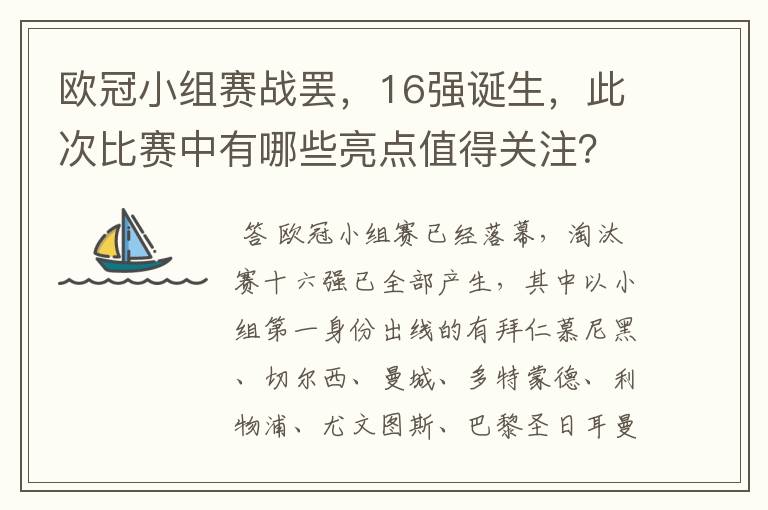 欧冠小组赛战罢，16强诞生，此次比赛中有哪些亮点值得关注？

答 欧冠小组赛已经落幕，淘汰赛十六强已全部产生，其中以小组第一身份出线的有拜仁慕尼黑、切尔西、曼城、多特蒙德、利物浦、尤文图斯、巴黎圣日耳曼